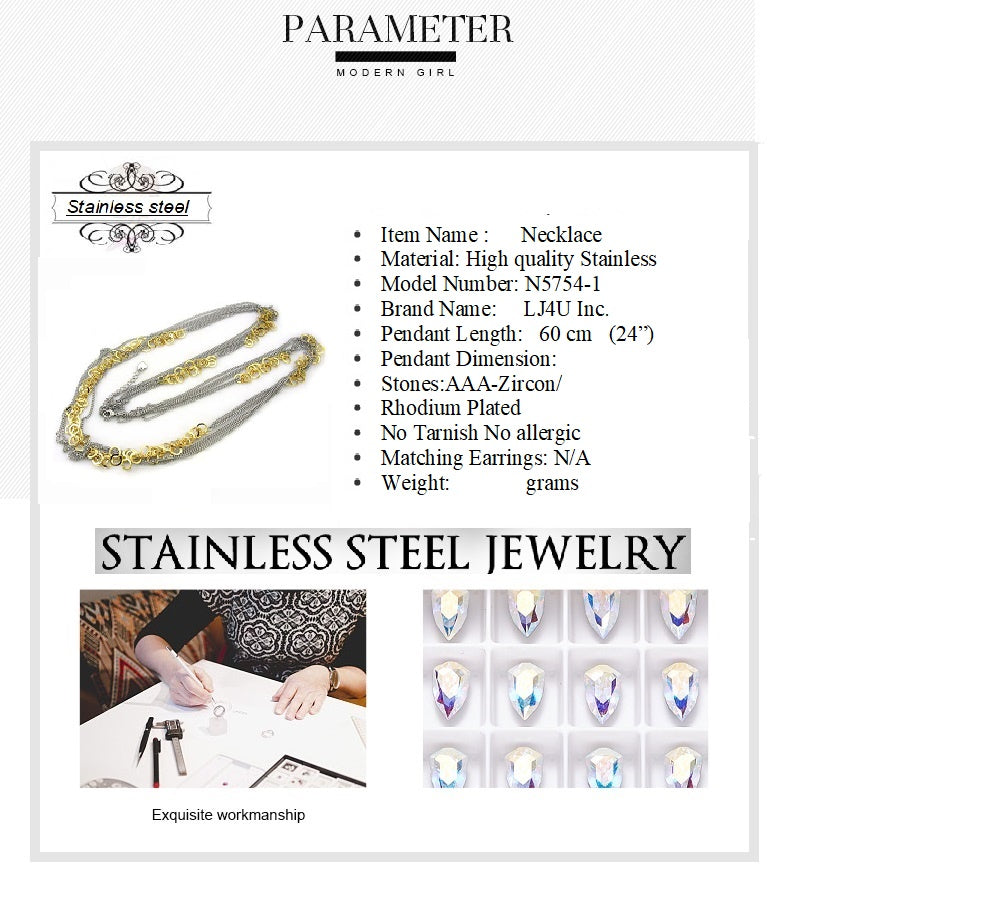 PARAMETER
MODERN GIRL

Stainless steel

• Item Name : Necklace
• Material: High quality Stainless
• Model Number: N5754-1
• Brand Name: LJ4U Inc.
• Pendant Length: 60 cm (24")
• Pendant Dimension:
• Stones:AAA-Zircon/
• Rhodium Plated
• No Tarnish No allergic
• Matching Earrings: N/A
• Weight: grams

STAINLESS STEEL JEWELRY

Exquisite workmanship